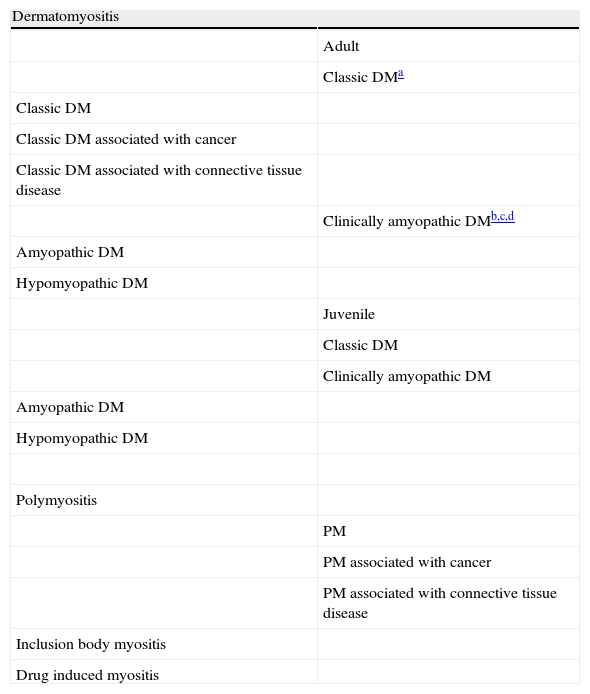 | Dermatomyositis | |
|---|---|
| | Adult |
| | Classic DM$^{a}$ |
| Classic DM | |
| Classic DM associated with cancer | |
| Classic DM associated with connective tissue disease | |
| | Clinically amyopathic DM$^{b,c,d}$ |
| Amyopathic DM | |
| Hypomyopathic DM | |
| | Juvenile |
| | Classic DM |
| | Clinically amyopathic DM |
| Amyopathic DM | |
| Hypomyopathic DM | |
| | |
| Polymyositis | |
| | PM |
| | PM associated with cancer |
| | PM associated with connective tissue disease |
| Inclusion body myositis | |
| Drug induced myositis | |